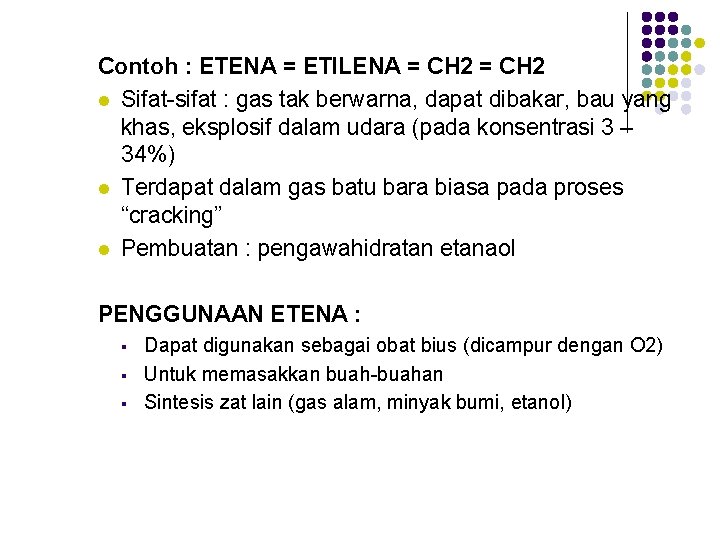 Contoh : ETENA = ETILENA = CH2 = CH2

- Sifat-sifat : gas tak berwarna, dapat dibakar, bau yang khas, eksplosif dalam udara (pada konsentrasi 3 – 34%)
- Terdapat dalam gas batu bara biasa pada proses “cracking”
- Pembuatan : pengawahidratan etanaol

PENGGUNAAN ETENA :

- Dapat digunakan sebagai obat bius (dicampur dengan O2)
- Untuk memasakkan buah-buahan
- Sintesis zat lain (gas alam, minyak bumi, etanol)